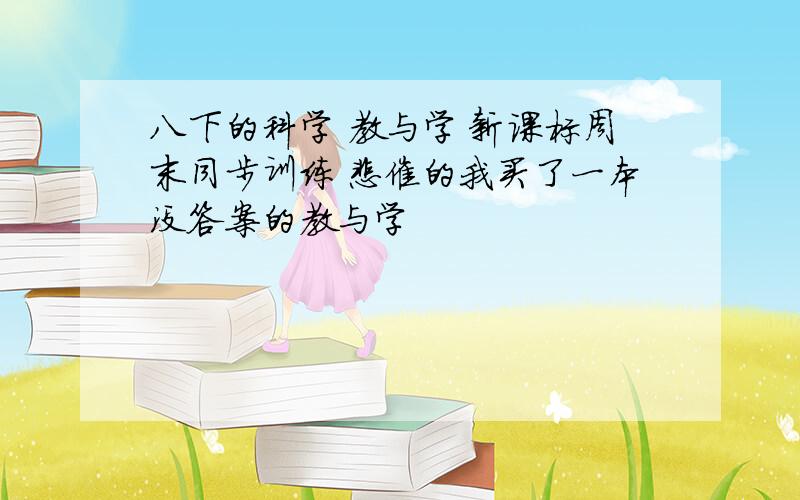 八下的科学 教与学 新课标周末同步训练 悲催的我买了一本没答案的教与学